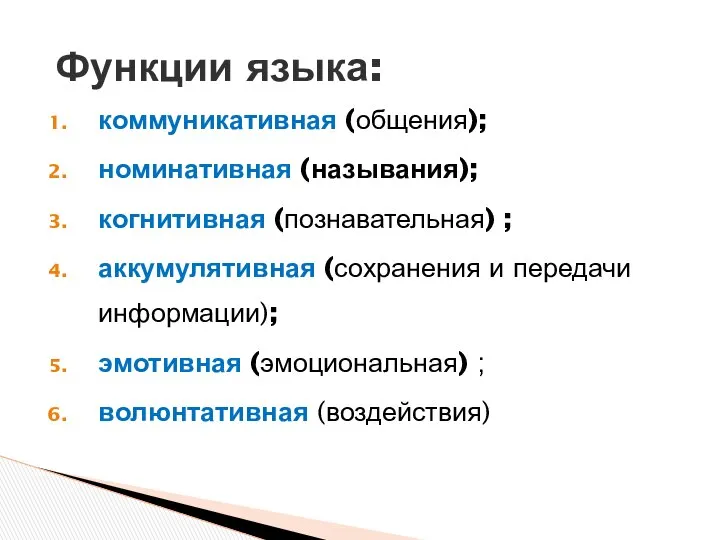 Функции языка:

1. коммуникативная (общения);
2. номинативная (называния);
3. когнитивная (познавательная) ;
4. аккумулятивная (сохранения и передачи информации);
5. эмотивная (эмоциональная) ;
6. волюнтативная (воздействия)